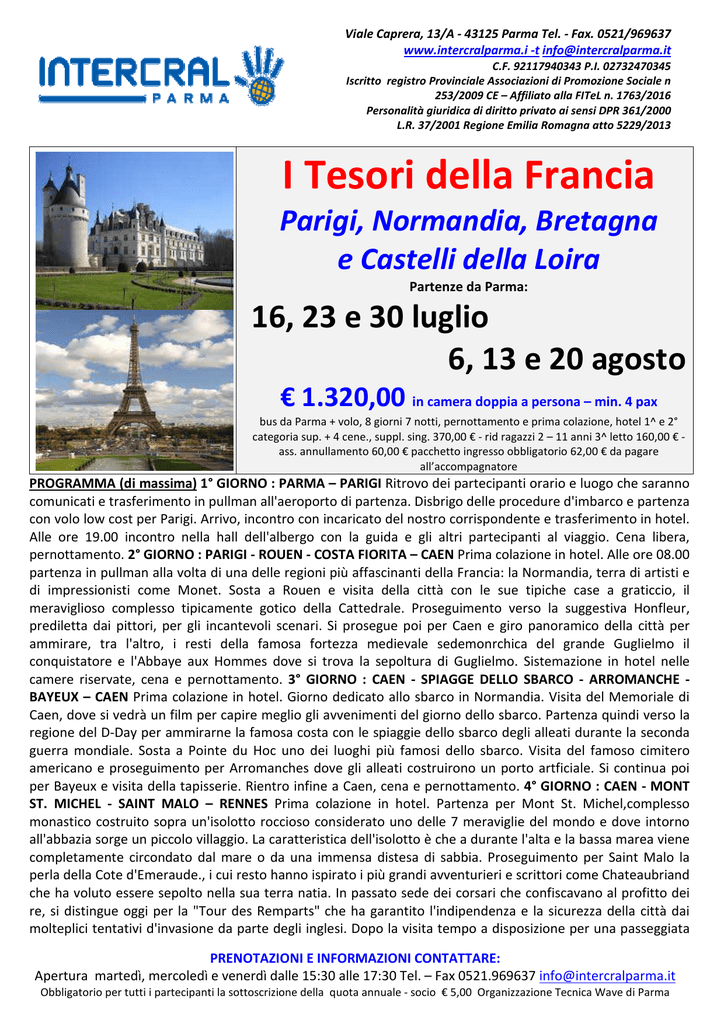 INTERCRAL PARMA

Viale Caprera, 13/A - 43125 Parma Tel. - Fax. 0521/969637
www.intercralparma.i -t info@intercralparma.it
C.F. 92117940343 P.I. 02732470345
Iscritto registro Provinciale Associazioni di Promozione Sociale n 253/2009 CE – Affiliato alla FITeL n. 1763/2016
Personalità giuridica di diritto privato ai sensi DPR 361/2000
L.R. 37/2001 Regione Emilia Romagna atto 5229/2013

I Tesori della Francia

Parigi, Normandia, Bretagna e Castelli della Loira

Partenze da Parma:

16, 23 e 30 luglio

6, 13 e 20 agosto

€ 1.320,00 in camera doppia a persona – min. 4 pax

bus da Parma + volo, 8 giorni 7 notti, pernottamento e prima colazione, hotel 1^ e 2° categoria sup. + 4 cene., suppl. sing. 370,00 € - rid ragazzi 2 – 11 anni 3^ letto 160,00 € - ass. annullamento 60,00 € pacchetto ingresso obbligatorio 62,00 € da pagare all'accompagnatore

PROGRAMMA (di massima) 1° GIORNO : PARMA – PARIGI Ritrovo dei partecipanti orario e luogo che saranno comunicati e trasferimento in pullman all'aeroporto di partenza. Disbrigo delle procedure d'imbarco e partenza con volo low cost per Parigi. Arrivo, incontro con incaricato del nostro corrispondente e trasferimento in hotel. Alle ore 19.00 incontro nella hall dell'albergo con la guida e gli altri partecipanti al viaggio. Cena libera, pernottamento. 2° GIORNO : PARIGI - ROUEN - COSTA FIORITA – CAEN Prima colazione in hotel. Alle ore 08.00 partenza in pullman alla volta di una delle regioni più affascinanti della Francia: la Normandia, terra di artisti e di impressionisti come Monet. Sosta a Rouen e visita della città con le sue tipiche case a graticcio, il meraviglioso complesso tipicamente gotico della Cattedrale. Proseguimento verso la suggestiva Honfleur, prediletta dai pittori, per gli incantevoli scenari. Si prosegue poi per Caen e giro panoramico della città per ammirare, tra l'altro, i resti della famosa fortezza medievale sedemonrchica del grande Guglielmo il conquistatore e l'Abbaye aux Hommes dove si trova la sepoltura di Guglielmo. Sistemazione in hotel nelle camere riservate, cena e pernottamento. 3° GIORNO : CAEN - SPIAGGE DELLO SBARCO - ARROMANCHE - BAYEUX – CAEN Prima colazione in hotel. Giorno dedicato allo sbarco in Normandia. Visita del Memoriale di Caen, dove si vedrà un film per capire meglio gli avvenimenti del giorno dello sbarco. Partenza quindi verso la regione del D-Day per ammirarne la famosa costa con le spiaggie dello sbarco degli alleati durante la seconda guerra mondiale. Sosta a Pointe du Hoc uno dei luoghi più famosi dello sbarco. Visita del famoso cimitero americano e proseguimento per Arromanches dove gli alleati costruirono un porto artficiale. Si continua poi per Bayeux e visita della tapisserie. Rientro infine a Caen, cena e pernottamento. 4° GIORNO : CAEN - MONT ST. MICHEL - SAINT MALO – RENNES Prima colazione in hotel. Partenza per Mont St. Michel,complesso monastico costruito sopra un'isolotto roccioso considerato uno delle 7 meraviglie del mondo e dove intorno all'abbazia sorge un piccolo villaggio. La caratteristica dell'isolotto è che a durante l'alta e la bassa marea viene completamente circondato dal mare o da una immensa distesa di sabbia. Proseguimento per Saint Malo la perla della Cote d'Emeraude., i cui resto hanno ispirato i più grandi avventurieri e scrittori come Chateaubriand che ha voluto essere sepolto nella sua terra natia. In passato sede dei corsari che confiscavano al profitto dei re, si distingue oggi per la "Tour des Remparts" che ha garantito l'indipendenza e la sicurezza della città dai molteplici tentativi d'invasione da parte degli inglesi. Dopo la visita tempo a disposizione per una passeggiata

PRENOTAZIONI E INFORMAZIONI CONTATTARE:
Apertura martedì, mercoledì e venerdì dalle 15:30 alle 17:30 Tel. – Fax 0521.969637 info@intercralparma.it
Obbligatorio per tutti i partecipanti la sottoscrizione della quota annuale - socio € 5,00 Organizzazione Tecnica Wave di Parma